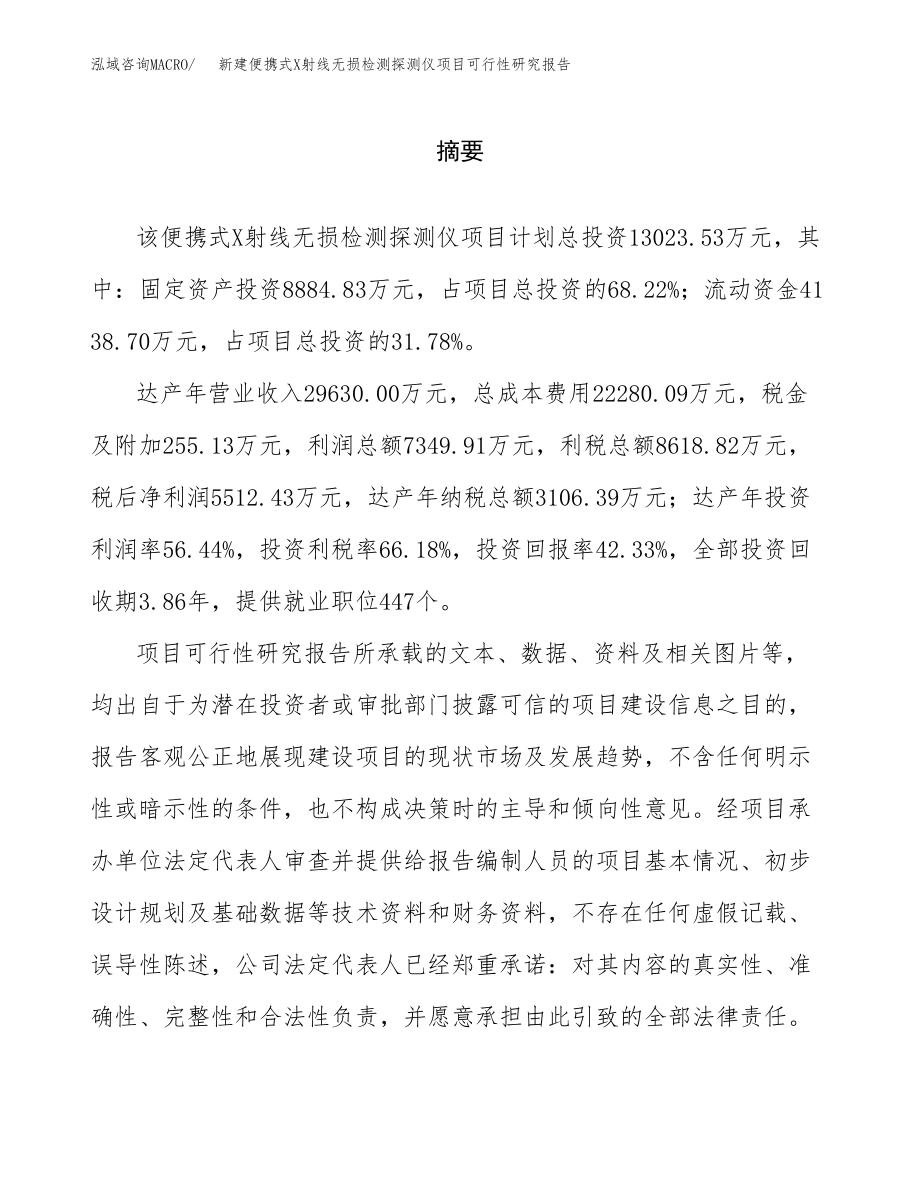 泓域咨询MACRO/　新建便携式X射线无损检测探测仪项目可行性研究报告

摘要

该便携式X射线无损检测探测仪项目计划总投资13023.53万元，其中：固定资产投资8884.83万元，占项目总投资的68.22%；流动资金4138.70万元，占项目总投资的31.78%。

达产年营业收入29630.00万元，总成本费用22280.09万元，税金及附加255.13万元，利润总额7349.91万元，利税总额8618.82万元，税后净利润5512.43万元，达产年纳税总额3106.39万元；达产年投资利润率56.44%，投资利税率66.18%，投资回报率42.33%，全部投资回收期3.86年，提供就业职位447个。

项目可行性研究报告所承载的文本、数据、资料及相关图片等，均出自于为潜在投资者或审批部门披露可信的项目建设信息之目的，报告客观公正地展现建设项目的现状市场及发展趋势，不含任何明示性或暗示性的条件，也不构成决策时的主导和倾向性意见。经项目承办单位法定代表人审查并提供给报告编制人员的项目基本情况、初步设计规划及基础数据等技术资料和财务资料，不存在任何虚假记载、误导性陈述，公司法定代表人已经郑重承诺：对其内容的真实性、准确性、完整性和合法性负责，并愿意承担由此引致的全部法律责任。